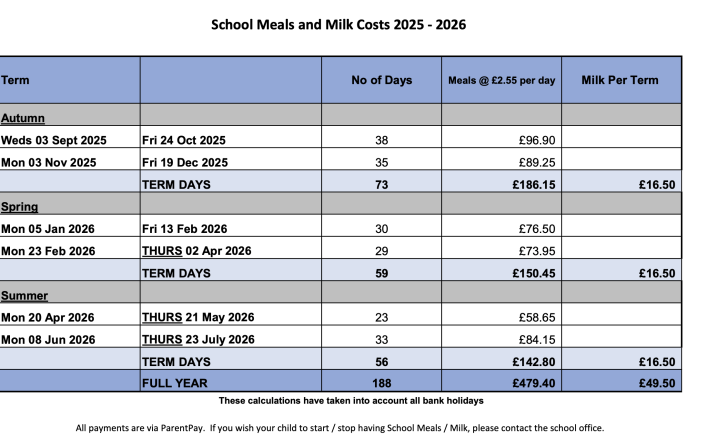 School Meals and Milk Costs 2025 - 2026

| Term | | No of Days | Meals @ £2.55 per day | Milk Per Term |
|---|---|---|---|---|
| Autumn | | | | |
| Weds 03 Sept 2025 | Fri 24 Oct 2025 | 38 | £96.90 | |
| Mon 03 Nov 2025 | Fri 19 Dec 2025 | 35 | £89.25 | |
| | TERM DAYS | 73 | £186.15 | £16.50 |
| Spring | | | | |
| Mon 05 Jan 2026 | Fri 13 Feb 2026 | 30 | £76.50 | |
| Mon 23 Feb 2026 | THURS 02 Apr 2026 | 29 | £73.95 | |
| | TERM DAYS | 59 | £150.45 | £16.50 |
| Summer | | | | |
| Mon 20 Apr 2026 | THURS 21 May 2026 | 23 | £58.65 | |
| Mon 08 Jun 2026 | THURS 23 July 2026 | 33 | £84.15 | |
| | TERM DAYS | 56 | £142.80 | £16.50 |
| | FULL YEAR | 188 | £479.40 | £49.50 |

These calculations have taken into account all bank holidays

All payments are via ParentPay. If you wish your child to start / stop having School Meals / Milk, please contact the school office.